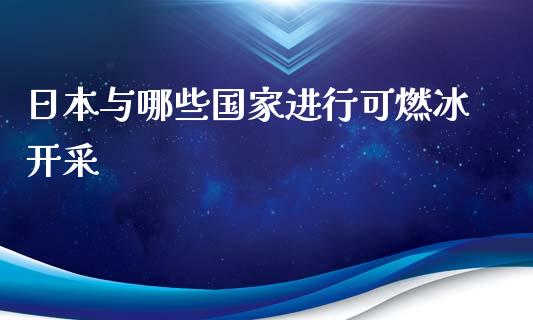 日本与哪些国家进行可燃冰开采